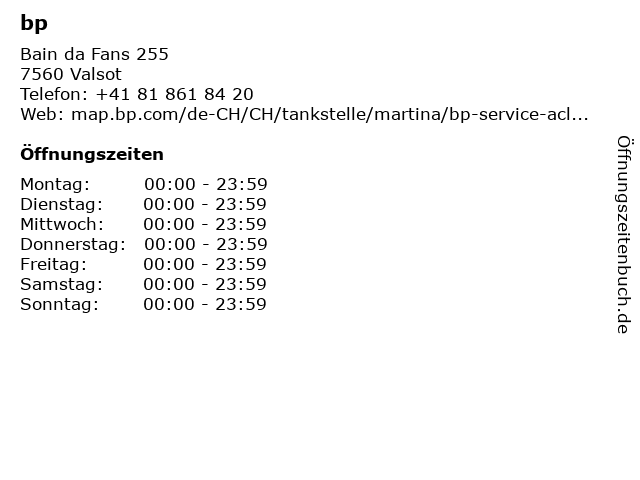 bp

Bain da Fans 255
7560 Valsot
Telefon: +41 81 861 84 20
Web: map.bp.com/de-CH/CH/tankstelle/martina/bp-service-acl...

Öffnungszeiten

Montag: 00:00 - 23:59
Dienstag: 00:00 - 23:59
Mittwoch: 00:00 - 23:59
Donnerstag: 00:00 - 23:59
Freitag: 00:00 - 23:59
Samstag: 00:00 - 23:59
Sonntag: 00:00 - 23:59

Öffnungszeitenbuch.de